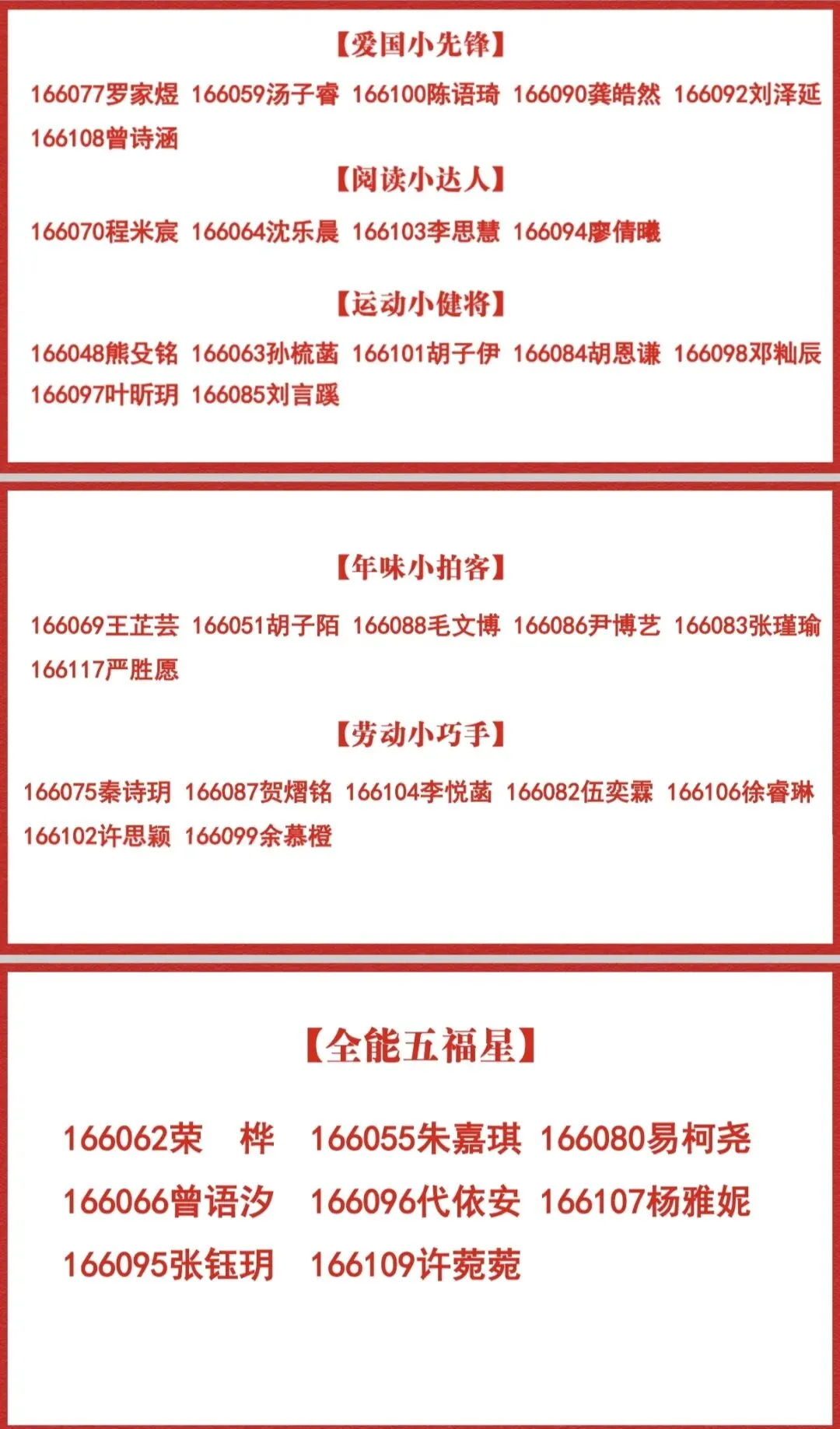 【爱国小先锋】

166077罗家煜 166059汤子睿 166100陈语琦 166090龚皓然 166092刘泽延 166108曾诗涵

【阅读小达人】

166070程米宸 166064沈乐晨 166103李思慧 166094廖倩曦

【运动小健将】

166048熊殳铭 166063孙梳菡 166101胡子伊 166084胡恩谦 166098邓籼辰 166097叶昕玥 166085刘言蹊

【年味小拍客】

166069王芷芸 166051胡子陌 166088毛文博 166086尹博艺 166083张瑾瑜 166117严胜愿

【劳动小巧手】

166075秦诗玥 166087贺熠铭 166104李悦菡 166082伍奕霖 166106徐睿琳 166102许思颖 166099余慕橙

【全能五福星】

166062荣 桦 166055朱嘉琪 166080易柯尧
166066曾语汐 166096代依安 166107杨雅妮
166095张钰玥 166109许菀菀